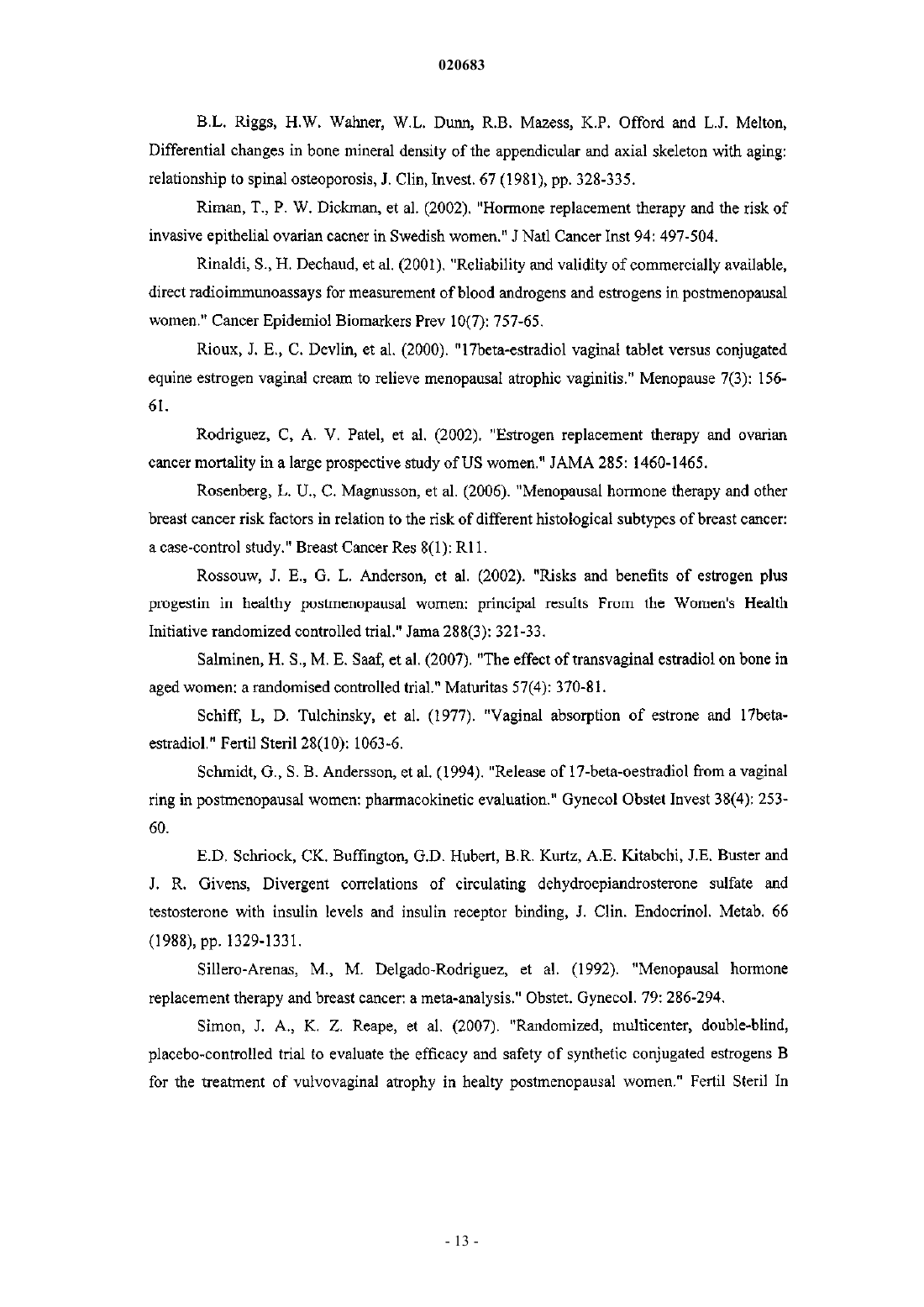 020683

B.L. Riggs, H.W. Wahner, W.L. Dunn, R.B. Mazess, K.P. Offord and L.J. Melton, Differential changes in bone mineral density of the appendicular and axial skeleton with aging: relationship to spinal osteoporosis, J. Clin, Invest. 67 (1981), pp. 328-335.

Riman, T., P. W. Dickman, et al. (2002). "Hormone replacement therapy and the risk of invasive epithelial ovarian cacner in Swedish women." J Natl Cancer Inst 94: 497-504.

Rinaldi, S., H. Dechaud, et al. (2001). "Reliability and validity of commercially available, direct radioimmunoassays for measurement of blood androgens and estrogens in postmenopausal women." Cancer Epidemiol Biomarkers Prev 10(7): 757-65.

Rioux, J. E., C. Devlin, et al. (2000). "17beta-estradiol vaginal tablet versus conjugated equine estrogen vaginal cream to relieve menopausal atrophic vaginitis." Menopause 7(3): 156-61.

Rodriguez, C, A. V. Patel, et al. (2002). "Estrogen replacement therapy and ovarian cancer mortality in a large prospective study of US women." JAMA 285: 1460-1465.

Rosenberg, L. U., C. Magnusson, et al. (2006). "Menopausal hormone therapy and other breast cancer risk factors in relation to the risk of different histological subtypes of breast cancer: a case-control study." Breast Cancer Res 8(1): R11.

Rossouw, J. E., G. L. Anderson, et al. (2002). "Risks and benefits of estrogen plus progestin in healthy postmenopausal women: principal results From the Women's Health Initiative randomized controlled trial." Jama 288(3): 321-33.

Salminen, H. S., M. E. Saaf, et al. (2007). "The effect of transvaginal estradiol on bone in aged women: a randomised controlled trial." Maturitas 57(4): 370-81.

Schiff, L, D. Tulchinsky, et al. (1977). "Vaginal absorption of estrone and 17beta-estradiol." Fertil Steril 28(10): 1063-6.

Schmidt, G., S. B. Andersson, et al. (1994). "Release of 17-beta-oestradiol from a vaginal ring in postmenopausal women: pharmacokinetic evaluation." Gynecol Obstet Invest 38(4): 253-60.

E.D. Schriock, CK. Buffington, G.D. Hubert, B.R. Kurtz, A.E. Kitabchi, J.E. Buster and J. R. Givens, Divergent correlations of circulating dehydroepiandrosterone sulfate and testosterone with insulin levels and insulin receptor binding, J. Clin. Endocrinol. Metab. 66 (1988), pp. 1329-1331.

Sillero-Arenas, M., M. Delgado-Rodriguez, et al. (1992). "Menopausal hormone replacement therapy and breast cancer: a meta-analysis." Obstet. Gynecol. 79: 286-294.

Simon, J. A., K. Z. Reape, et al. (2007). "Randomized, multicenter, double-blind, placebo-controlled trial to evaluate the efficacy and safety of synthetic conjugated estrogens B for the treatment of vulvovaginal atrophy in healty postmenopausal women." Fertil Steril In

- 13 -